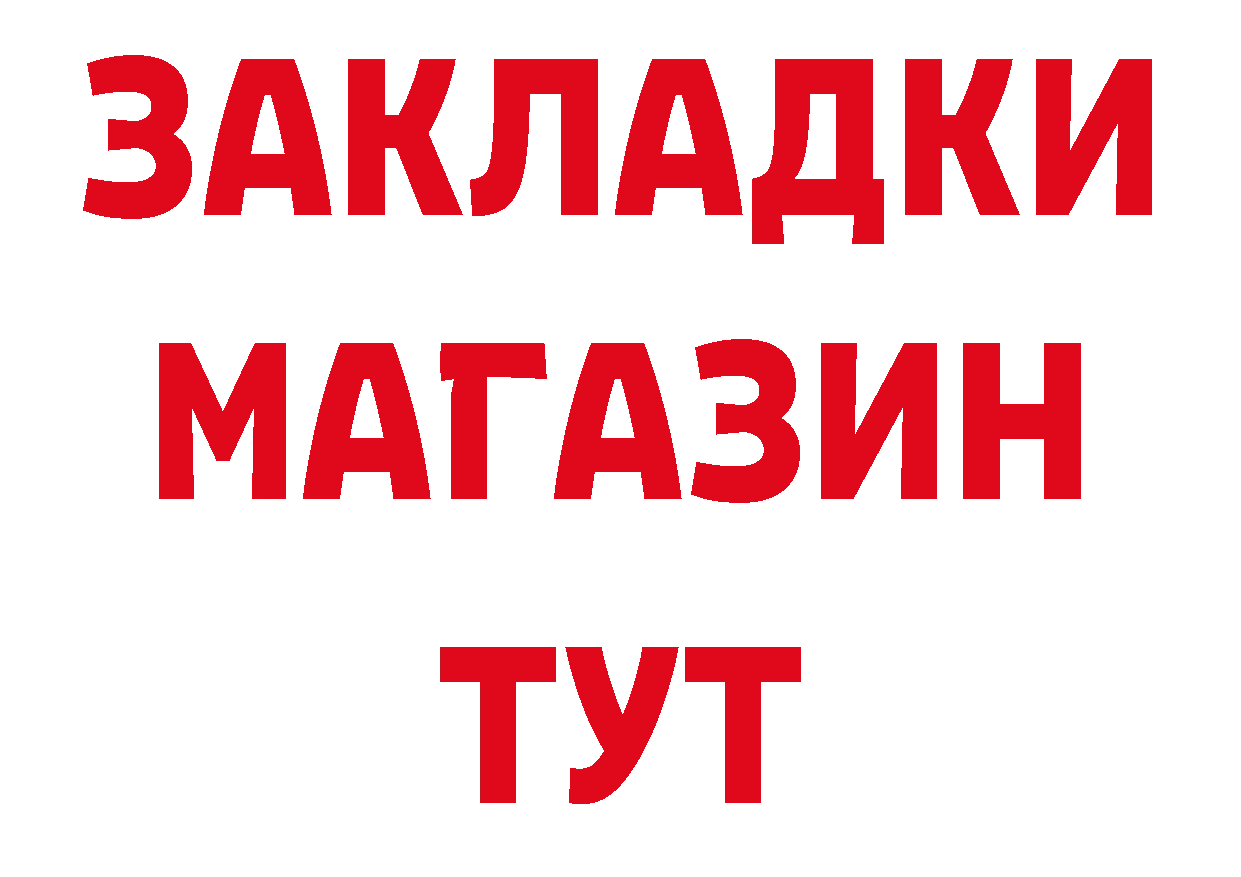 ЗАКЛАДКИ
МАГАЗИН
ТУТ